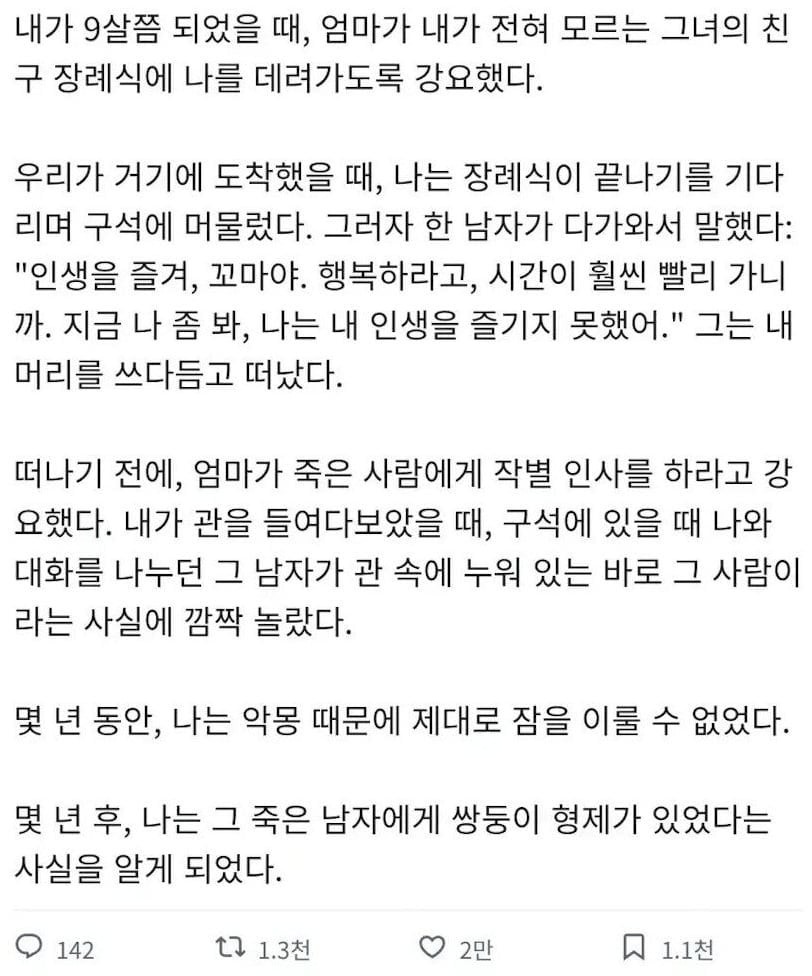 내가 9살쯤 되었을 때, 엄마가 내가 전혀 모르는 그녀의 친구 장례식에 나를 데려가도록 강요했다.

우리가 거기에 도착했을 때, 나는 장례식이 끝나기를 기다리며 구석에 머물렀다. 그러자 한 남자가 다가와서 말했다: "인생을 즐겨, 꼬마야. 행복하라고, 시간이 훨씬 빨리 가니까. 지금 나 좀 봐, 나는 내 인생을 즐기지 못했어." 그는 내 머리를 쓰다듬고 떠났다.

떠나기 전에, 엄마가 죽은 사람에게 작별 인사를 하라고 강요했다. 내가 관을 들여다보았을 때, 구석에 있을 때 나와 대화를 나누던 그 남자가 관 속에 누워 있는 바로 그 사람이라는 사실에 깜짝 놀랐다.

몇 년 동안, 나는 악몽 때문에 제대로 잠을 이룰 수 없었다.

몇 년 후, 나는 그 죽은 남자에게 쌍둥이 형제가 있었다는 사실을 알게 되었다.

142 1.3천 2만 1.1천